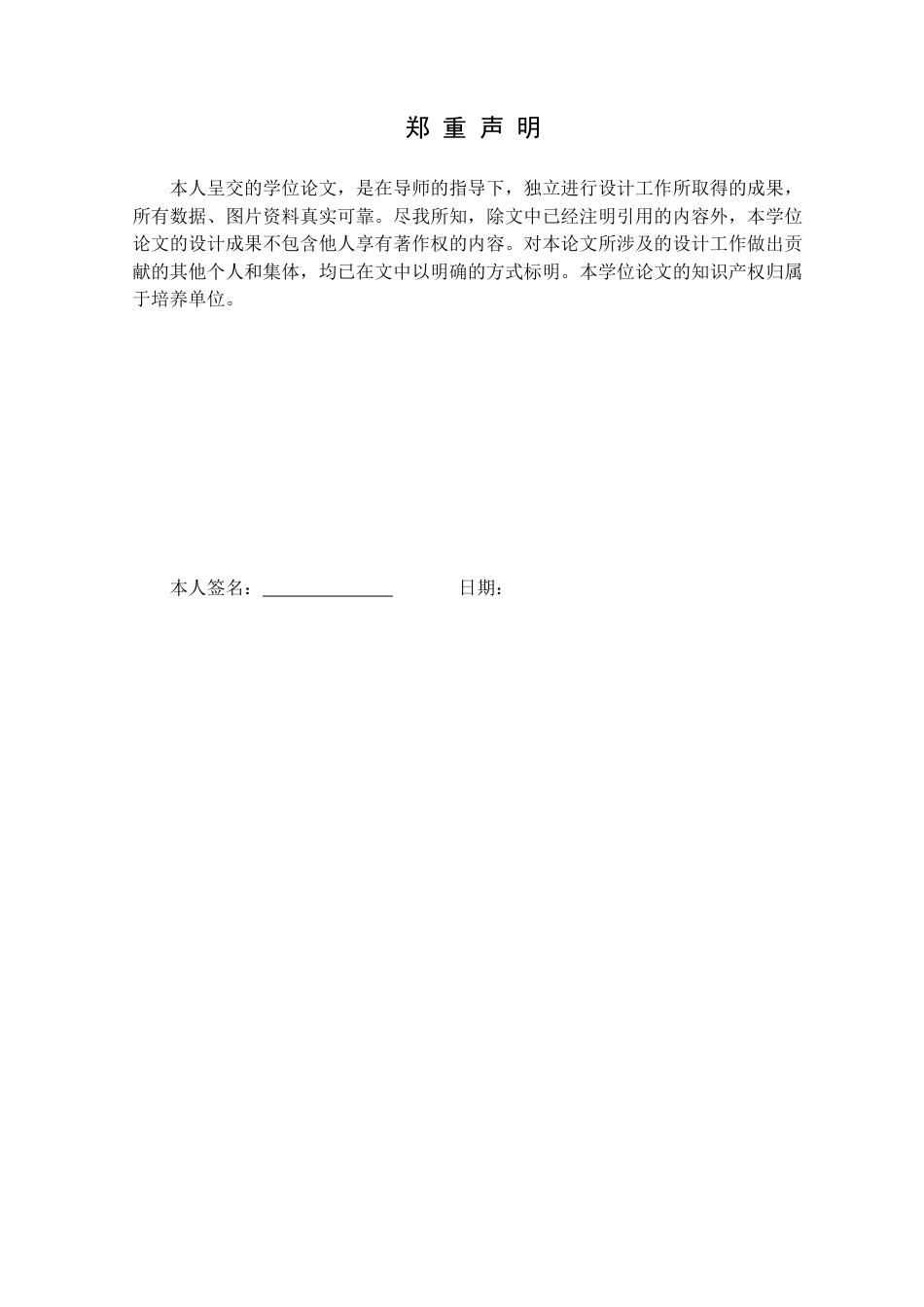 郑 重 声 明

本人呈交的学位论文，是在导师的指导下，独立进行设计工作所取得的成果，所有数据、图片资料真实可靠。尽我所知，除文中已经注明引用的内容外，本学位论文的设计成果不包含他人享有著作权的内容。对本论文所涉及的设计工作做出贡献的其他个人和集体，均已在文中以明确的方式标明。本学位论文的知识产权归属于培养单位。

本人签名：______________ 日期：